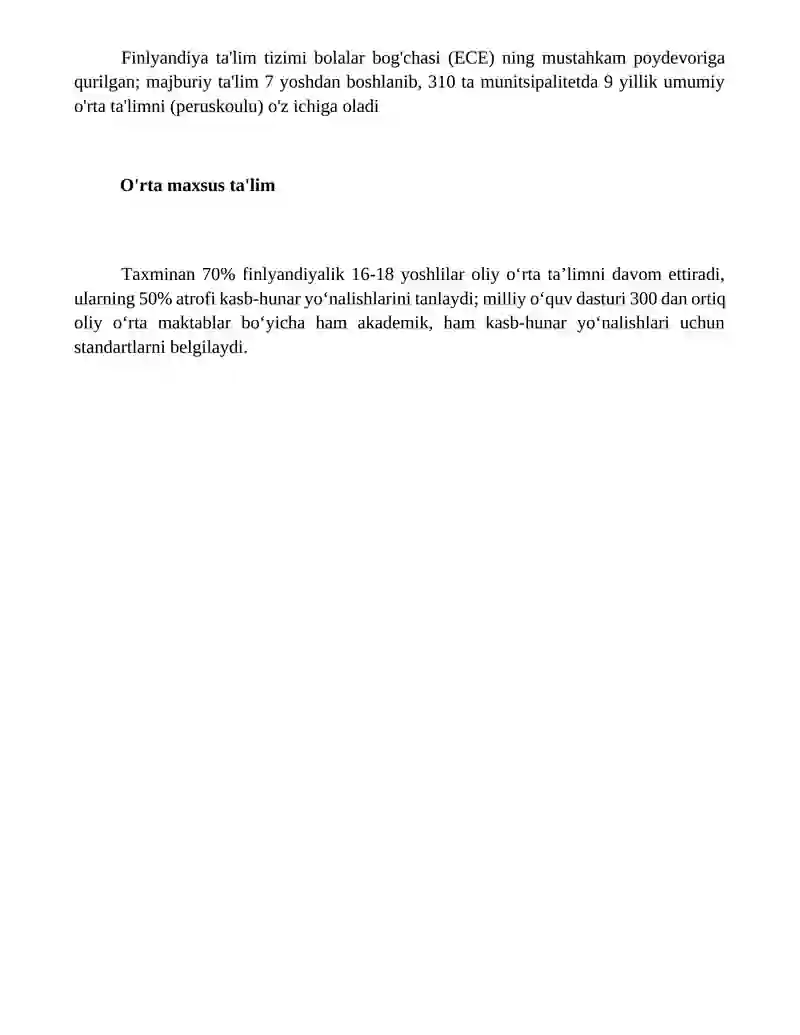 Finlyandiya ta'lim tizimi bolalar bog'chasi (ECE) ning mustahkam poydevoriga qurilgan; majburiy ta'lim 7 yoshdan boshlanib, 310 ta munitsipalitetda 9 yillik umumiy o'rta ta'limni (peruskoulu) o'z ichiga oladi

O'rta maxsus ta'lim

Taxminan 70% finlyandiyalik 16-18 yoshlilar oliy o‘rta ta’limni davom ettiradi, ularning 50% atrofi kasb-hunar yo‘nalishlarini tanlaydi; milliy o‘quv dasturi 300 dan ortiq oliy o‘rta maktablar bo‘yicha ham akademik, ham kasb-hunar yo‘nalishlari uchun standartlarni belgilaydi.